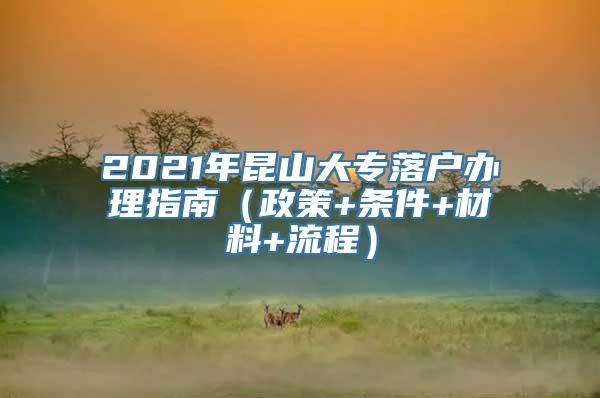 2021年昆山大专落户办理指南（政策+条件+材料+流程）